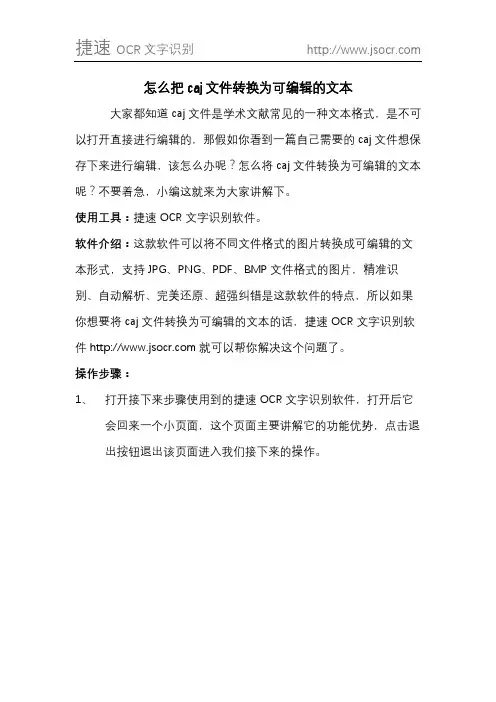 捷速 OCR 文字识别 http://www.jsocr.com

怎么把 caj 文件转换为可编辑的文本

大家都知道 caj 文件是学术文献常见的一种文本格式，是不可以打开直接进行编辑的，那假如你看到一篇自己需要的 caj 文件想保存下来进行编辑，该怎么办呢？怎么将 caj 文件转换为可编辑的文本呢？不要着急，小编这就来为大家讲解下。

使用工具：捷速 OCR 文字识别软件。

软件介绍：这款软件可以将不同文件格式的图片转换成可编辑的文本形式，支持 JPG、PNG、PDF、BMP 文件格式的图片，精准识别、自动解析、完美还原、超强纠错是这款软件的特点，所以如果你想要将 caj 文件转换为可编辑的文本的话，捷速 OCR 文字识别软件 http://www.jsocr.com 就可以帮你解决这个问题了。

操作步骤：

1、 打开接下来步骤使用到的捷速 OCR 文字识别软件，打开后它会回来一个小页面，这个页面主要讲解它的功能优势，点击退出按钮退出该页面进入我们接下来的操作。